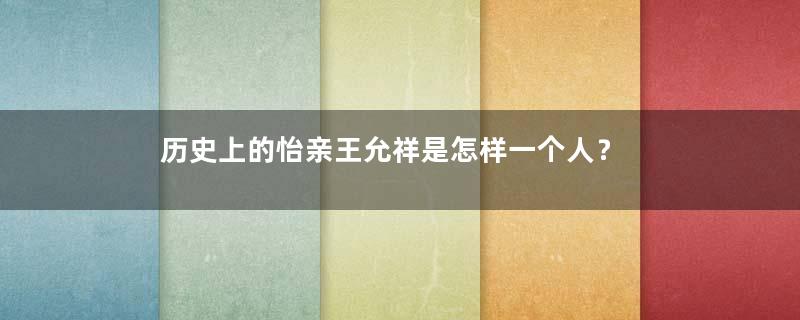 历史上的怡亲王允祥是怎样一个人？